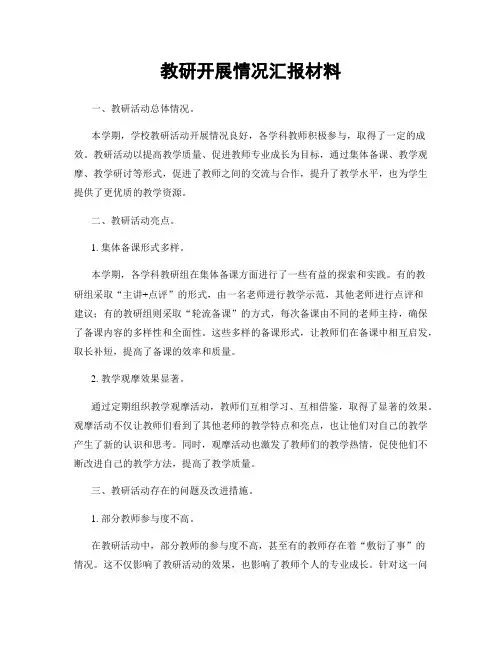 教研开展情况汇报材料

一、教研活动总体情况。

本学期，学校教研活动开展情况良好，各学科教师积极参与，取得了一定的成效。教研活动以提高教学质量、促进教师专业成长为目标，通过集体备课、教学观摩、教学研讨等形式，促进了教师之间的交流与合作，提升了教学水平，也为学生提供了更优质的教学资源。

二、教研活动亮点。

1. 集体备课形式多样。

本学期，各学科教研组在集体备课方面进行了一些有益的探索和实践。有的教研组采取“主讲+点评”的形式，由一名老师进行教学示范，其他老师进行点评和建议；有的教研组则采取“轮流备课”的方式，每次备课由不同的老师主持，确保了备课内容的多样性和全面性。这些多样的备课形式，让教师们在备课中相互启发，取长补短，提高了备课的效率和质量。

2. 教学观摩效果显著。

通过定期组织教学观摩活动，教师们互相学习、互相借鉴，取得了显著的效果。观摩活动不仅让教师们看到了其他老师的教学特点和亮点，也让他们对自己的教学产生了新的认识和思考。同时，观摩活动也激发了教师们的教学热情，促使他们不断改进自己的教学方法，提高了教学质量。

三、教研活动存在的问题及改进措施。

1. 部分教师参与度不高。

在教研活动中，部分教师的参与度不高，甚至有的教师存在着“敷衍了事”的情况。这不仅影响了教研活动的效果，也影响了教师个人的专业成长。针对这一问